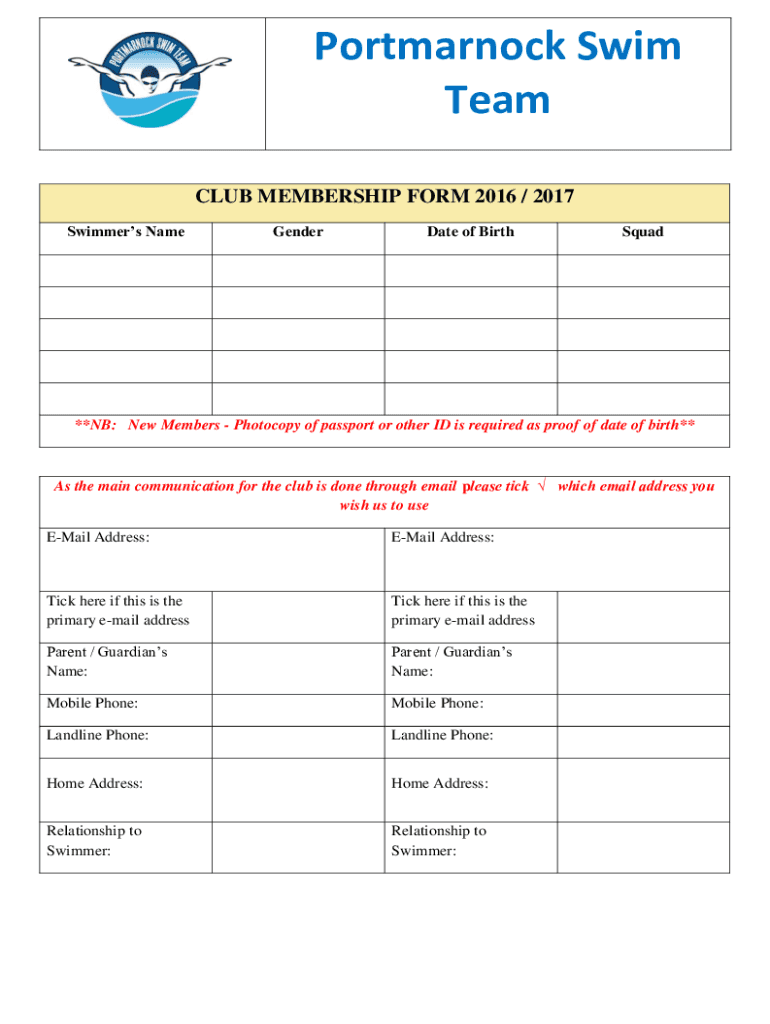 PORTMARNOCK SWIM TEAM

Portmarnock Swim Team

CLUB MEMBERSHIP FORM 2016 / 2017

| Swimmer's Name | Gender | Date of Birth | Squad |
|---|---|---|---|
| | | | |
| | | | |
| | | | |
| | | | |
| | | | |

**NB: New Members - Photocopy of passport or other ID is required as proof of date of birth**

As the main communication for the club is done through email please tick √ which email address you wish us to use

| E-Mail Address: | | E-Mail Address: | |
|---|---|---|---|
| Tick here if this is the primary e-mail address | | Tick here if this is the primary e-mail address | |
| Parent / Guardian's Name: | | Parent / Guardian's Name: | |
| Mobile Phone: | | Mobile Phone: | |
| Landline Phone: | | Landline Phone: | |
| Home Address: | | Home Address: | |
| Relationship to Swimmer: | | Relationship to Swimmer: | |